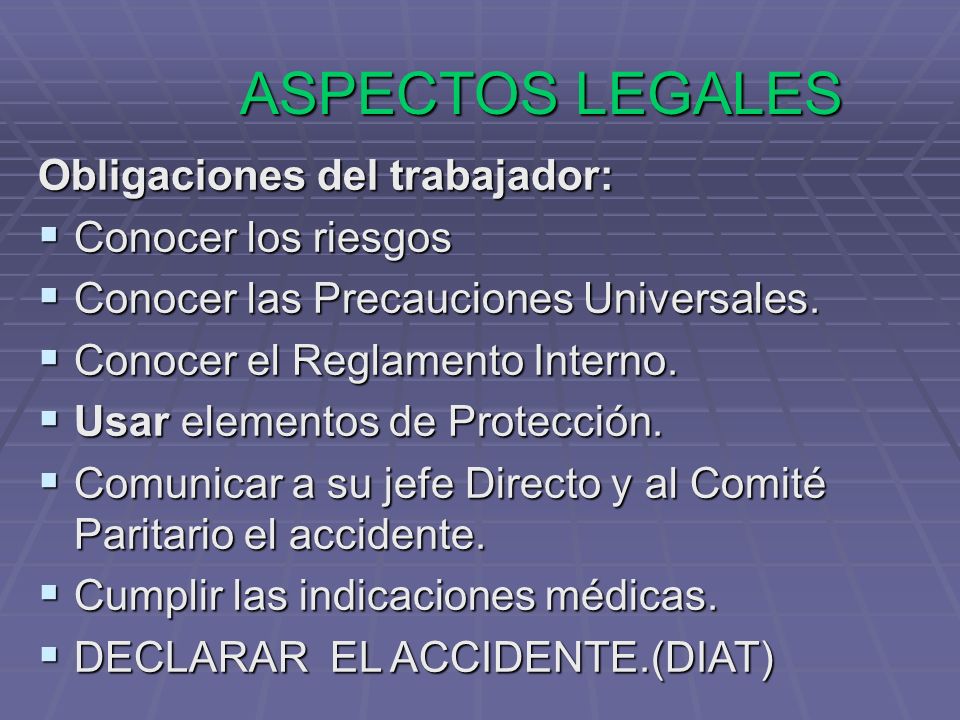 ASPECTOS LEGALES

Obligaciones del trabajador:

- Conocer los riesgos
- Conocer las Precauciones Universales.
- Conocer el Reglamento Interno.
- Usar elementos de Protección.
- Comunicar a su jefe Directo y al Comité Paritario el accidente.
- Cumplir las indicaciones médicas.
- DECLARAR EL ACCIDENTE.(DIAT)